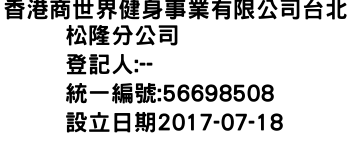 香港商世界健身事業有限公司台北松隆分公司
登記人:--
統一編號:56698508
設立日期2017-07-18